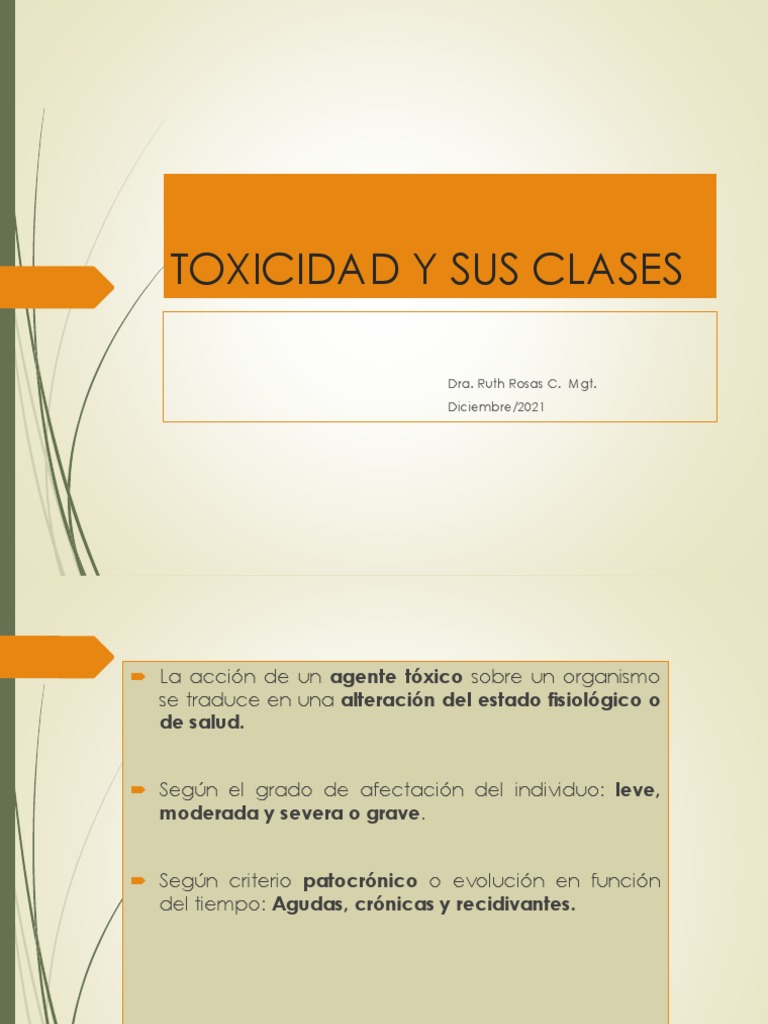 TOXICIDAD Y SUS CLASES

Dra. Ruth Rosas C. Mgt.
Diciembre/2021

➨ La acción de un agente tóxico sobre un organismo se traduce en una alteración del estado fisiológico o de salud.

➨ Según el grado de afectación del individuo: leve, moderada y severa o grave.

➨ Según criterio patocrónico o evolución en función del tiempo: Agudas, crónicas y recidivantes.